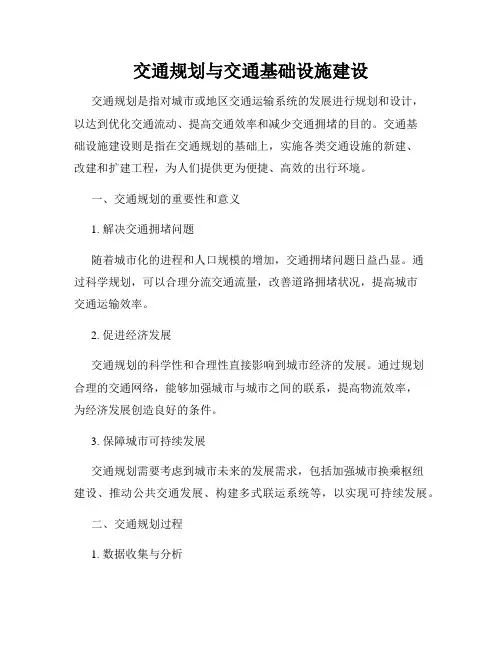 交通规划与交通基础设施建设

交通规划是指对城市或地区交通运输系统的发展进行规划和设计，以达到优化交通流动、提高交通效率和减少交通拥堵的目的。交通基础设施建设则是指在交通规划的基础上，实施各类交通设施的新建、改建和扩建工程，为人们提供更为便捷、高效的出行环境。

一、交通规划的重要性和意义

1. 解决交通拥堵问题

随着城市化的进程和人口规模的增加，交通拥堵问题日益凸显。通过科学规划，可以合理分流交通流量，改善道路拥堵状况，提高城市交通运输效率。

2. 促进经济发展

交通规划的科学性和合理性直接影响到城市经济的发展。通过规划合理的交通网络，能够加强城市与城市之间的联系，提高物流效率，为经济发展创造良好的条件。

3. 保障城市可持续发展

交通规划需要考虑到城市未来的发展需求，包括加强城市换乘枢纽建设、推动公共交通发展、构建多式联运系统等，以实现可持续发展。

二、交通规划过程

1. 数据收集与分析